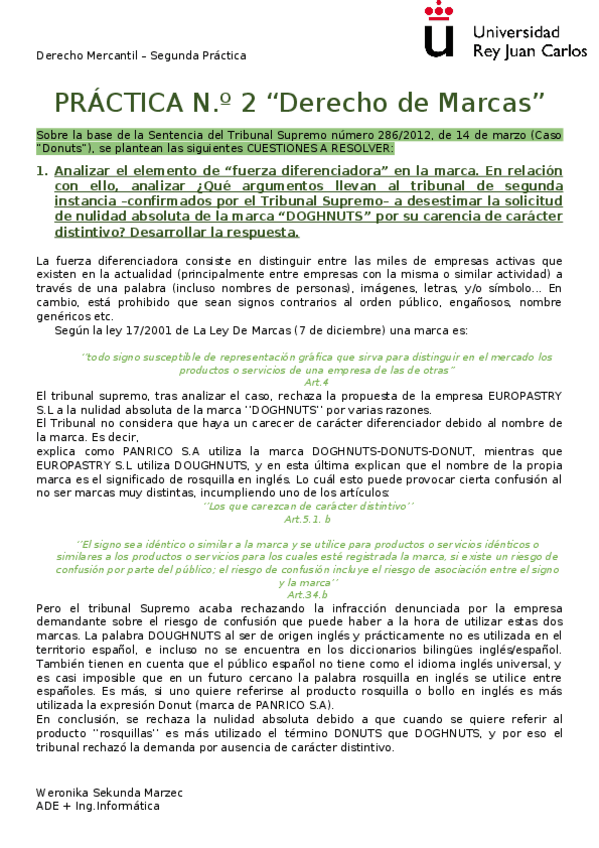 Derecho Mercantil – Segunda Práctica

Universidad Rey Juan Carlos

PRÁCTICA N.º 2 “Derecho de Marcas”

Sobre la base de la Sentencia del Tribunal Supremo número 286/2012, de 14 de marzo (Caso “Donuts”), se plantean las siguientes CUESTIONES A RESOLVER:

1. Analizar el elemento de “fuerza diferenciadora” en la marca. En relación con ello, analizar ¿Qué argumentos llevan al tribunal de segunda instancia –confirmados por el Tribunal Supremo– a desestimar la solicitud de nulidad absoluta de la marca “DOGHNUTS” por su carencia de carácter distintivo? Desarrollar la respuesta.

La fuerza diferenciadora consiste en distinguir entre las miles de empresas activas que existen en la actualidad (principalmente entre empresas con la misma o similar actividad) a través de una palabra (incluso nombres de personas), imágenes, letras, y/o símbolo... En cambio, está prohibido que sean signos contrarios al orden público, engañosos, nombre genéricos etc.

Según la ley 17/2001 de La Ley De Marcas (7 de diciembre) una marca es:

‘’todo signo susceptible de representación gráfica que sirva para distinguir en el mercado los productos o servicios de una empresa de las de otras’’
Art.4

El tribunal supremo, tras analizar el caso, rechaza la propuesta de la empresa EUROPASTRY S.L a la nulidad absoluta de la marca ‘’DOGHNUTS’’ por varias razones.
El Tribunal no considera que haya un carecer de carácter diferenciador debido al nombre de la marca. Es decir,
explica como PANRICO S.A utiliza la marca DOGHNUTS-DONUTS-DONUT, mientras que EUROPASTRY S.L utiliza DOUGHNUTS, y en esta última explican que el nombre de la propia marca es el significado de rosquilla en inglés. Lo cuál esto puede provocar cierta confusión al no ser marcas muy distintas, incumpliendo uno de los artículos:
‘’Los que carezcan de carácter distintivo’’
Art.5.1. b

‘’El signo sea idéntico o similar a la marca y se utilice para productos o servicios idénticos o similares a los productos o servicios para los cuales esté registrada la marca, si existe un riesgo de confusión por parte del público; el riesgo de confusión incluye el riesgo de asociación entre el signo y la marca’’
Art.34.b

Pero el tribunal Supremo acaba rechazando la infracción denunciada por la empresa demandante sobre el riesgo de confusión que puede haber a la hora de utilizar estas dos marcas. La palabra DOUGHNUTS al ser de origen inglés y prácticamente no es utilizada en el territorio español, e incluso no se encuentra en los diccionarios bilingües inglés/español. También tienen en cuenta que el público español no tiene como el idioma inglés universal, y es casi imposible que en un futuro cercano la palabra rosquilla en inglés se utilice entre españoles. Es más, si uno quiere referirse al producto rosquilla o bollo en inglés es más utilizada la expresión Donut (marca de PANRICO S.A).
En conclusión, se rechaza la nulidad absoluta debido a que cuando se quiere referir al producto ‘’rosquillas’’ es más utilizado el término DONUTS que DOGHNUTS, y por eso el tribunal rechazó la demanda por ausencia de carácter distintivo.

Weronika Sekunda Marzec
ADE + Ing.Informática